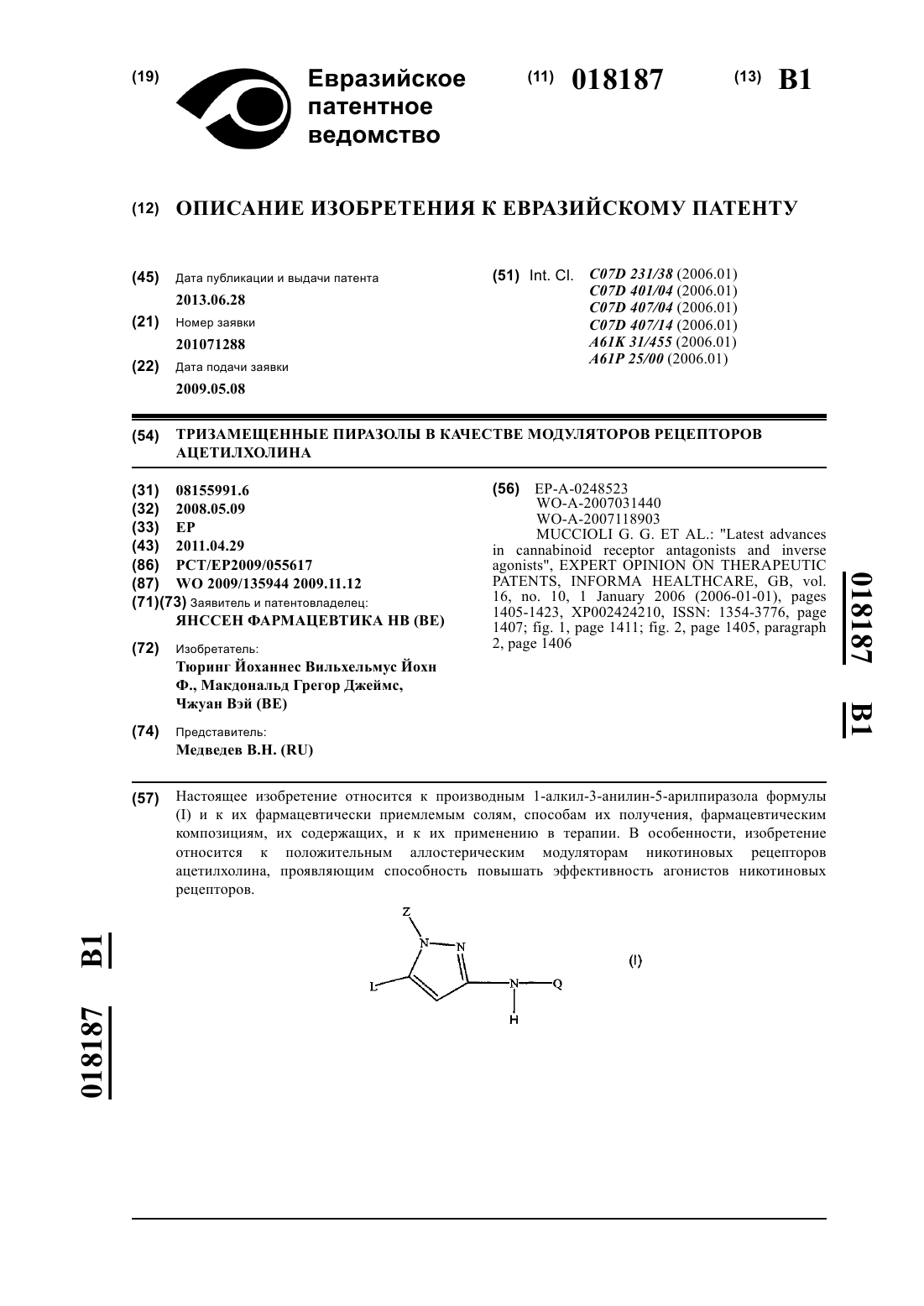 (19) Евразийское патентное ведомство

(11) 018187 (13) B1

(12) ОПИСАНИЕ ИЗОБРЕТЕНИЯ К ЕВРАЗИЙСКОМУ ПАТЕНТУ

(45) Дата публикации и выдачи патента
2013.06.28

(21) Номер заявки
201071288

(22) Дата подачи заявки
2009.05.08

(51) Int. Cl. C07D 231/38 (2006.01)
C07D 401/04 (2006.01)
C07D 407/04 (2006.01)
C07D 407/14 (2006.01)
A61K 31/455 (2006.01)
A61P 25/00 (2006.01)

(54) ТРИЗАМЕЩЕННЫЕ ПИРАЗОЛЫ В КАЧЕСТВЕ МОДУЛЯТОРОВ РЕЦЕПТОРОВ АЦЕТИЛХОЛИНА

(31) 08155991.6
(32) 2008.05.09
(33) EP
(43) 2011.04.29
(86) PCT/EP2009/055617
(87) WO 2009/135944 2009.11.12
(71)(73) Заявитель и патентовладелец:
ЯНССЕН ФАРМАЦЕВТИКА НВ (BE)

(72) Изобретатель:
Тюринг Йоханнес Вильхельмус Йохн Ф., Макдональд Грегор Джеймс, Чжуан Вэй (BE)

(74) Представитель:
Медведев В.Н. (RU)

(56) EP-A-0248523
WO-A-2007031440
WO-A-2007118903
MUCCIOLI G. G. ET AL.: "Latest advances in cannabinoid receptor antagonists and inverse agonists", EXPERT OPINION ON THERAPEUTIC PATENTS, INFORMA HEALTHCARE, GB, vol. 16, no. 10, 1 January 2006 (2006-01-01), pages 1405-1423, XP002424210, ISSN: 1354-3776, page 1407; fig. 1, page 1411; fig. 2, page 1405, paragraph 2, page 1406

018187 B1

(57) Настоящее изобретение относится к производным 1-алкил-3-анилин-5-арилпиразола формулы (I) и к их фармацевтически приемлемым солям, способам их получения, фармацевтическим композициям, их содержащих, и к их применению в терапии. В особенности, изобретение относится к положительным аллостерическим модуляторам никотиновых рецепторов ацетилхолина, проявляющим способность повышать эффективность агонистов никотиновых рецепторов.

Z
N
N
L
N
Q
H
(I)

018187 B1